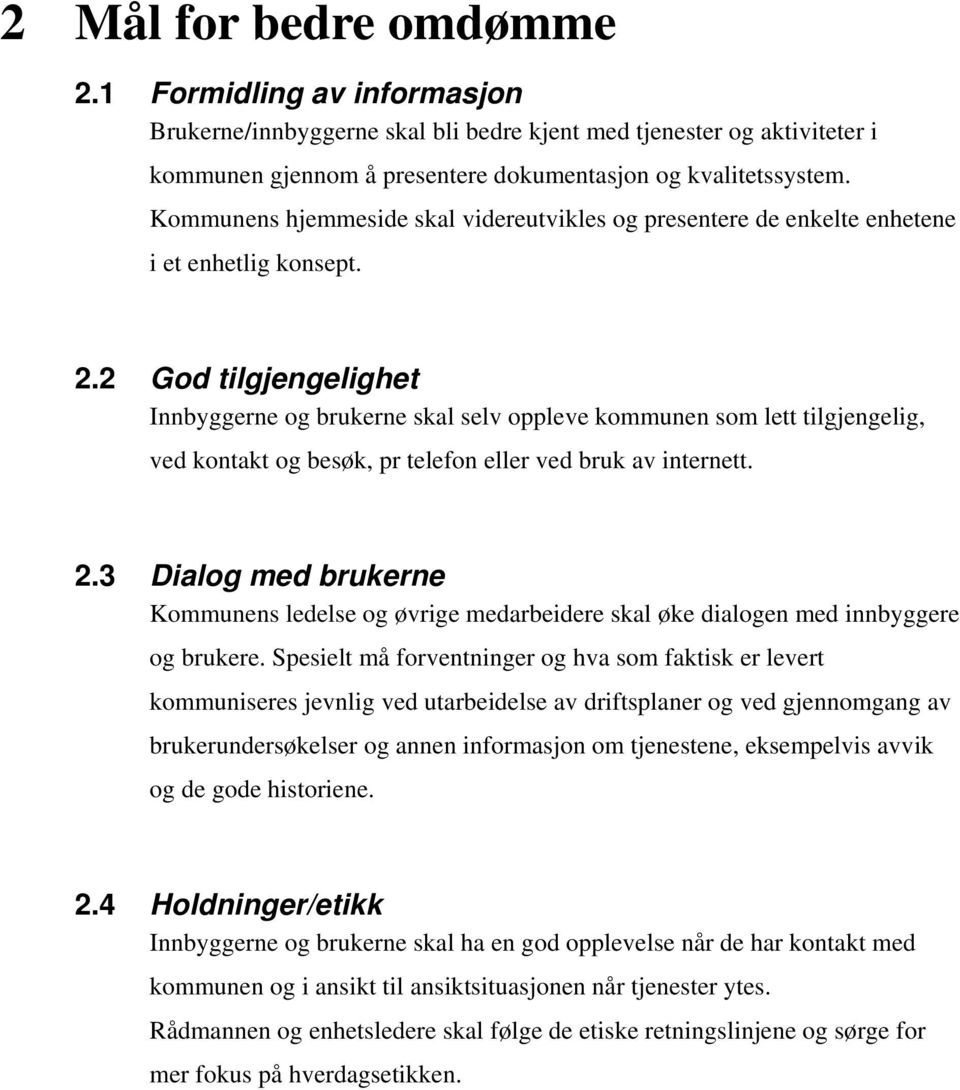 2 Mål for bedre omdømme

2.1 Formidling av informasjon

Brukerne/innbyggerne skal bli bedre kjent med tjenester og aktiviteter i kommunen gjennom å presentere dokumentasjon og kvalitetssystem. Kommunens hjemmeside skal videreutvikles og presentere de enkelte enhetene i et enhetlig konsept.

2.2 God tilgjengelighet

Innbyggerne og brukerne skal selv oppleve kommunen som lett tilgjengelig, ved kontakt og besøk, pr telefon eller ved bruk av internett.

2.3 Dialog med brukerne

Kommunens ledelse og øvrige medarbeidere skal øke dialogen med innbyggere og brukere. Spesielt må forventninger og hva som faktisk er levert kommuniseres jevnlig ved utarbeidelse av driftsplaner og ved gjennomgang av brukerundersøkelser og annen informasjon om tjenestene, eksempelvis avvik og de gode historiene.

2.4 Holdninger/etikk

Innbyggerne og brukerne skal ha en god opplevelse når de har kontakt med kommunen og i ansikt til ansiktsituasjonen når tjenester ytes.

Rådmannen og enhetsledere skal følge de etiske retningslinjene og sørge for mer fokus på hverdagsetikken.